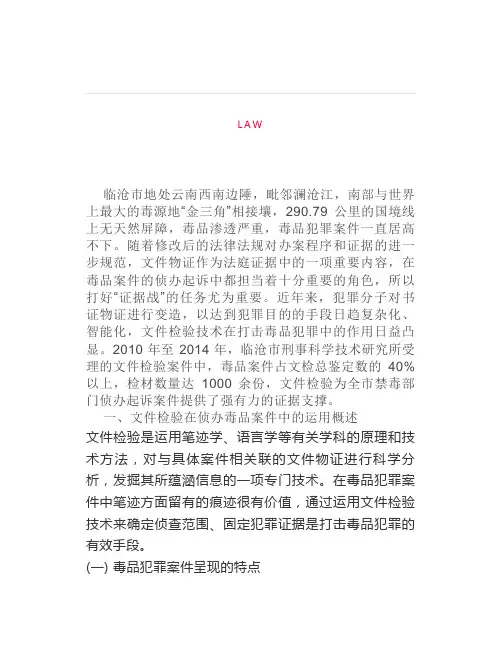 LAW

临沧市地处云南西南边陲，毗邻澜沧江，南部与世界上最大的毒源地“金三角”相接壤，290.79 公里的国境线上无天然屏障，毒品渗透严重，毒品犯罪案件一直居高不下。随着修改后的法律法规对办案程序和证据的进一步规范，文件物证作为法庭证据中的一项重要内容，在毒品案件的侦办起诉中都担当着十分重要的角色，所以打好“证据战”的任务尤为重要。近年来，犯罪分子对书证物证进行变造，以达到犯罪目的的手段日趋复杂化、智能化，文件检验技术在打击毒品犯罪中的作用日益凸显。2010 年至 2014 年，临沧市刑事科学技术研究所受理的文件检验案件中，毒品案件占文检总鉴定数的 40%以上，检材数量达 1000 余份，文件检验为全市禁毒部门侦办起诉案件提供了强有力的证据支撑。

一、文件检验在侦办毒品案件中的运用概述

文件检验是运用笔迹学、语言学等有关学科的原理和技术方法，对与具体案件相关联的文件物证进行科学分析，发掘其所蕴涵信息的一项专门技术。在毒品犯罪案件中笔迹方面留有的痕迹很有价值，通过运用文件检验技术来确定侦查范围、固定犯罪证据是打击毒品犯罪的有效手段。

(一) 毒品犯罪案件呈现的特点